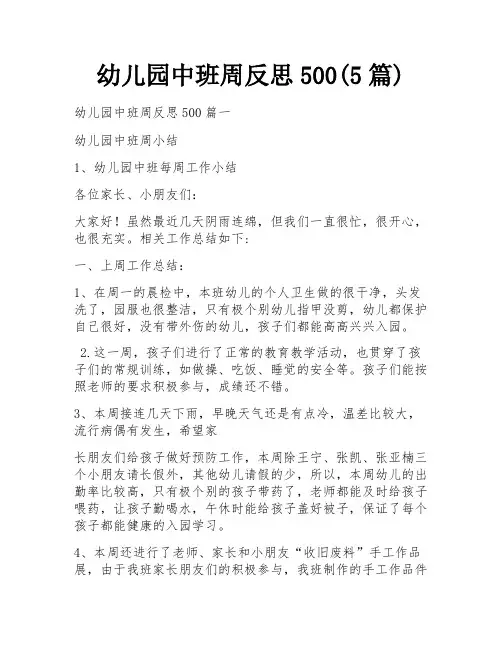 幼儿园中班周反思 500(5 篇)

幼儿园中班周反思 500 篇一

幼儿园中班周小结

1、幼儿园中班每周工作小结

各位家长、小朋友们：

大家好！虽然最近几天阴雨连绵，但我们一直很忙，很开心，也很充实。相关工作总结如下：

一、上周工作总结：

1、在周一的晨检中，本班幼儿的个人卫生做的很干净，头发洗了，园服也很整洁，只有极个别幼儿指甲没剪，幼儿都保护自己很好，没有带外伤的幼儿，孩子们都能高高兴兴入园。

2.这一周，孩子们进行了正常的教育教学活动，也贯穿了孩子们的常规训练，如做操、吃饭、睡觉的安全等。孩子们能按照老师的要求积极参与，成绩还不错。

3、本周接连几天下雨，早晚天气还是有点冷，温差比较大，流行病偶有发生，希望家

长朋友们给孩子做好预防工作，本周除王宁、张凯、张亚楠三个小朋友请长假外，其他幼儿请假的少，所以，本周幼儿的出勤率比较高，只有极个别的孩子带药了，老师都能及时给孩子喂药，让孩子勤喝水，午休时能给孩子盖好被子，保证了每个孩子都能健康的入园学习。

4、本周还进行了老师、家长和小朋友“收旧废料”手工作品展，由于我班家长朋友们的积极参与，我班制作的手工作品件